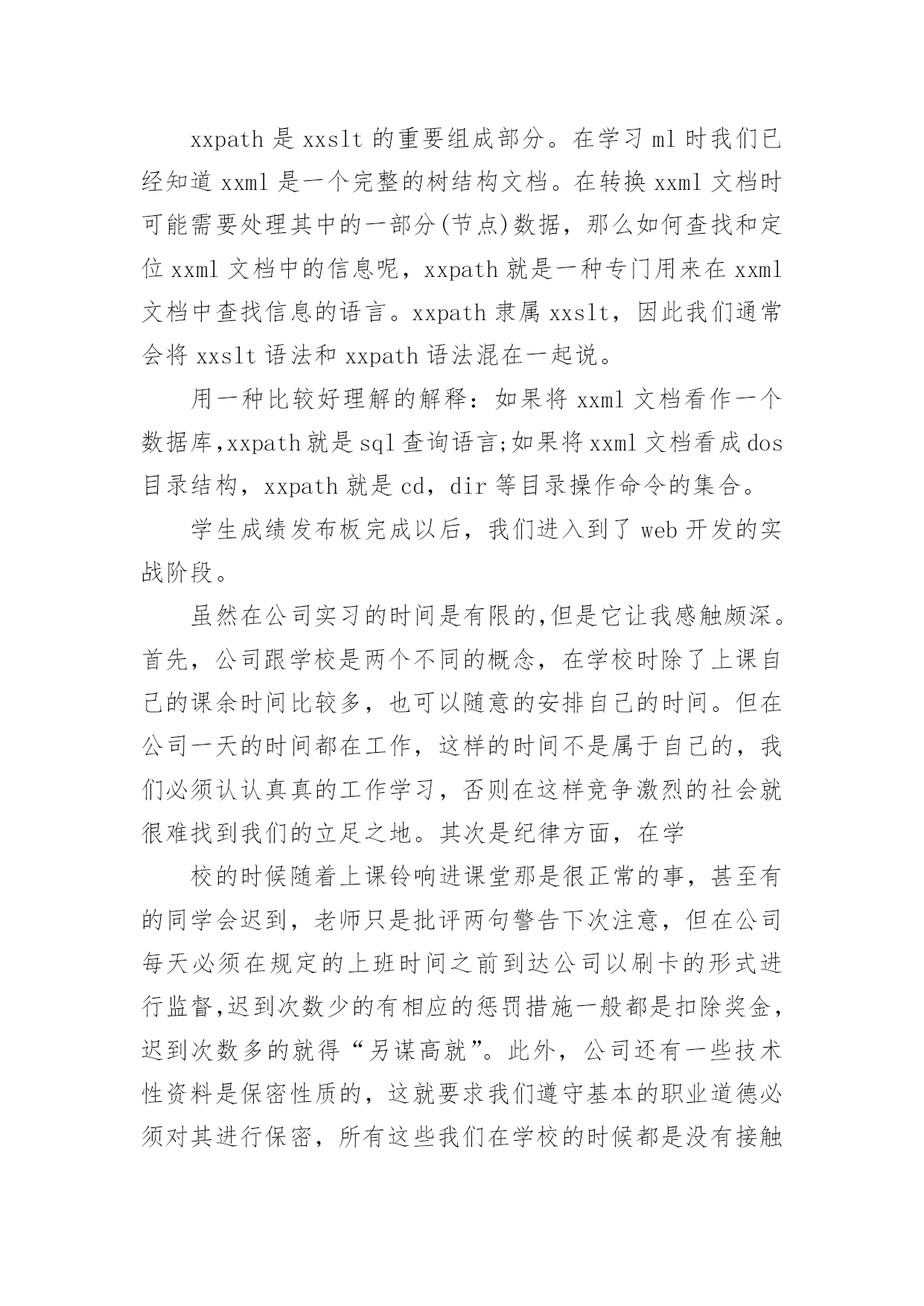 xxpath 是 xxslt 的重要组成部分。在学习 ml 时我们已经知道 xxml 是一个完整的树结构文档。在转换 xxml 文档时可能需要处理其中的一部分(节点)数据，那么如何查找和定位 xxml 文档中的信息呢，xxpath 就是一种专门用来在 xxml 文档中查找信息的语言。xxpath 隶属 xxslt，因此我们通常会将 xxslt 语法和 xxpath 语法混在一起说。

用一种比较好理解的解释：如果将 xxml 文档看作一个数据库,xxpath 就是 sql 查询语言;如果将 xxml 文档看成 dos 目录结构，xxpath 就是 cd，dir 等目录操作命令的集合。

学生成绩发布板完成以后，我们进入到了 web 开发的实战阶段。

虽然在公司实习的时间是有限的,但是它让我感触颇深。首先，公司跟学校是两个不同的概念，在学校时除了上课自己的课余时间比较多，也可以随意的安排自己的时间。但在公司一天的时间都在工作，这样的时间不是属于自己的，我们必须认认真真的工作学习，否则在这样竞争激烈的社会就很难找到我们的立足之地。其次是纪律方面，在学

校的时候随着上课铃响进课堂那是很正常的事，甚至有的同学会迟到，老师只是批评两句警告下次注意，但在公司每天必须在规定的上班时间之前到达公司以刷卡的形式进行监督,迟到次数少的有相应的惩罚措施一般都是扣除奖金，迟到次数多的就得“另谋高就”。此外，公司还有一些技术性资料是保密性质的，这就要求我们遵守基本的职业道德必须对其进行保密，所有这些我们在学校的时候都是没有接触